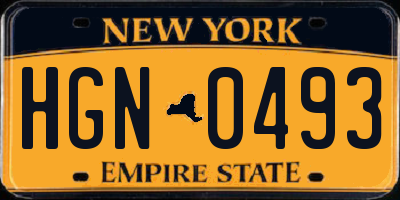 NEW YORK

HGN 0493

EMPIRE STATE